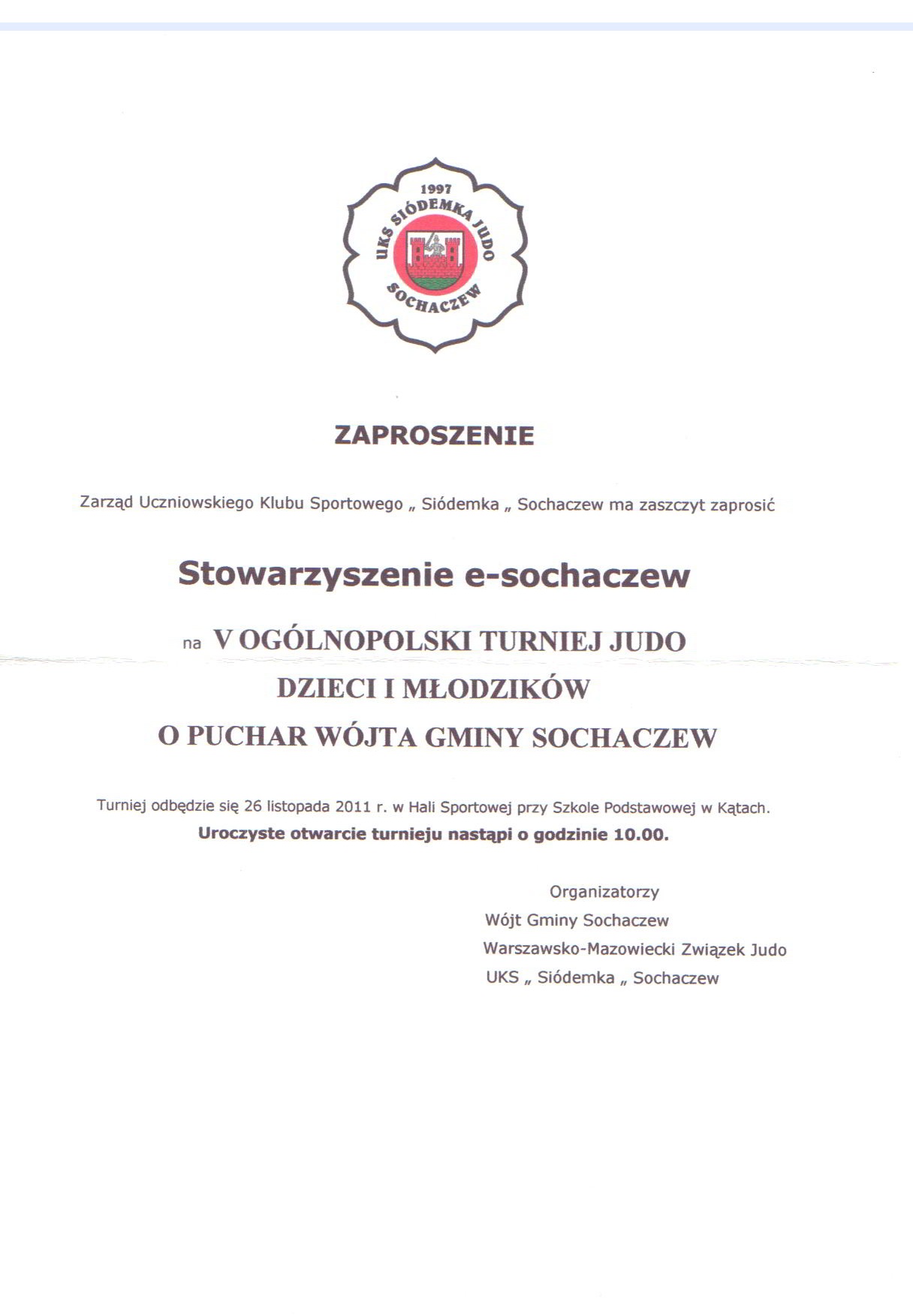 1997
UKS SIÓDEMKA JUDO
SOCHACZEW

ZAPROSZENIE

Zarząd Uczniowskiego Klubu Sportowego „ Siódemka „ Sochaczew ma zaszczyt zaprosić

Stowarzyszenie e-sochaczew

na V OGÓLNOPOLSKI TURNIEJ JUDO
DZIECI I MŁODZIKÓW
O PUCHAR WÓJTA GMINY SOCHACZEW

Turniej odbędzie się 26 listopada 2011 r. w Hali Sportowej przy Szkole Podstawowej w Kątach.
Uroczyste otwarcie turnieju nastąpi o godzinie 10.00.

Organizatorzy
Wójt Gminy Sochaczew
Warszawsko-Mazowiecki Związek Judo
UKS „ Siódemka „ Sochaczew